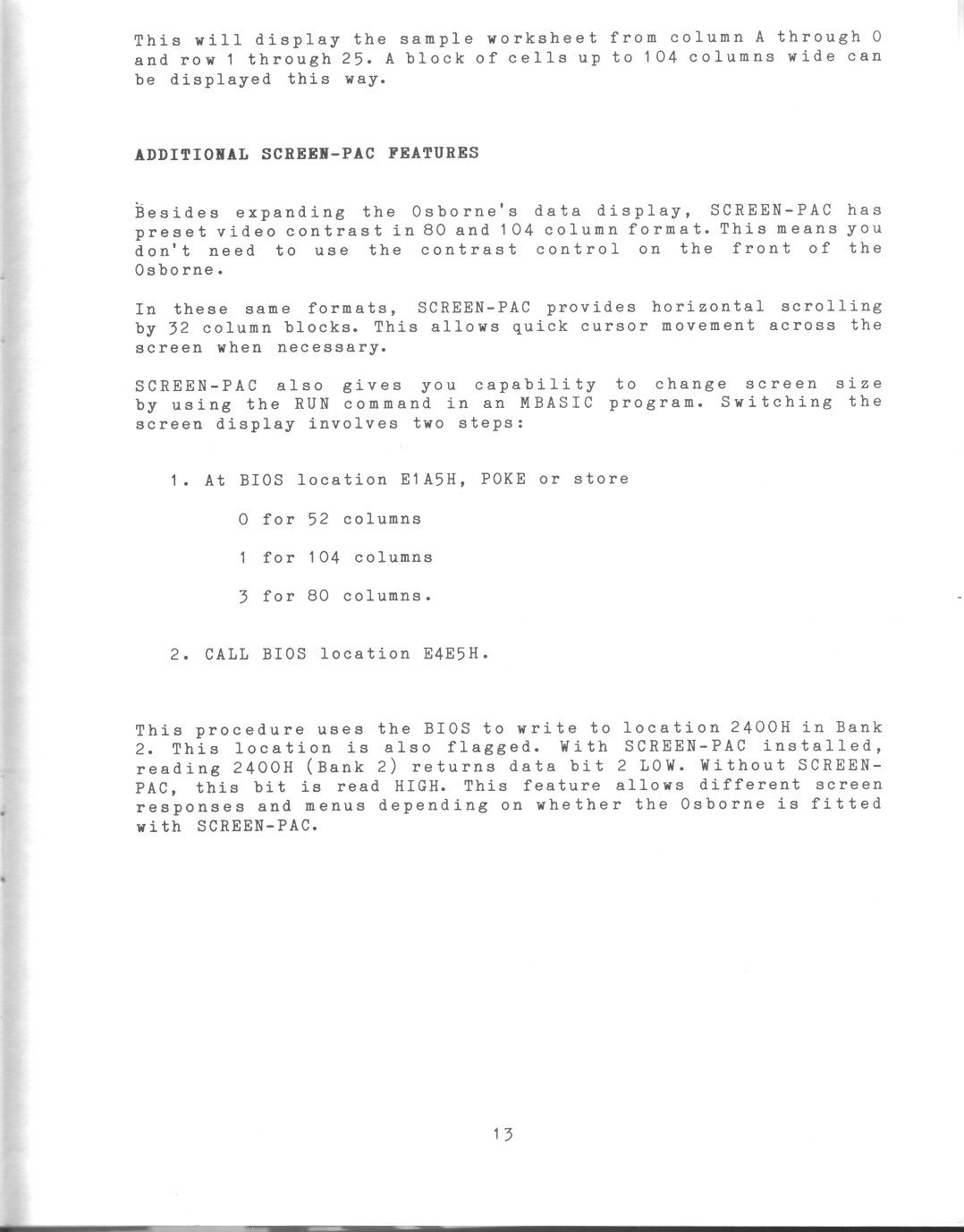 This will display the sample worksheet from column A through O and row 1 through 25. A block of cells up to 104 columns wide can be displayed this way.

ADDITIONAL SCREEN-PAC FEATURES

Besides expanding the Osborne's data display, SCREEN-PAC has preset video contrast in 80 and 104 column format. This means you don't need to use the contrast control on the front of the Osborne.

In these same formats, SCREEN-PAC provides horizontal scrolling by 32 column blocks. This allows quick cursor movement across the screen when necessary.

SCREEN-PAC also gives you capability to change screen size by using the RUN command in an MBASIC program. Switching the screen display involves two steps:

1. At BIOS location E1A5H, POKE or store

0 for 52 columns

1 for 104 columns

3 for 80 columns.

2. CALL BIOS location E4E5H.

This procedure uses the BIOS to write to location 2400H in Bank 2. This location is also flagged. With SCREEN-PAC installed, reading 2400H (Bank 2) returns data bit 2 LOW. Without SCREEN-PAC, this bit is read HIGH. This feature allows different screen responses and menus depending on whether the Osborne is fitted with SCREEN-PAC.

13